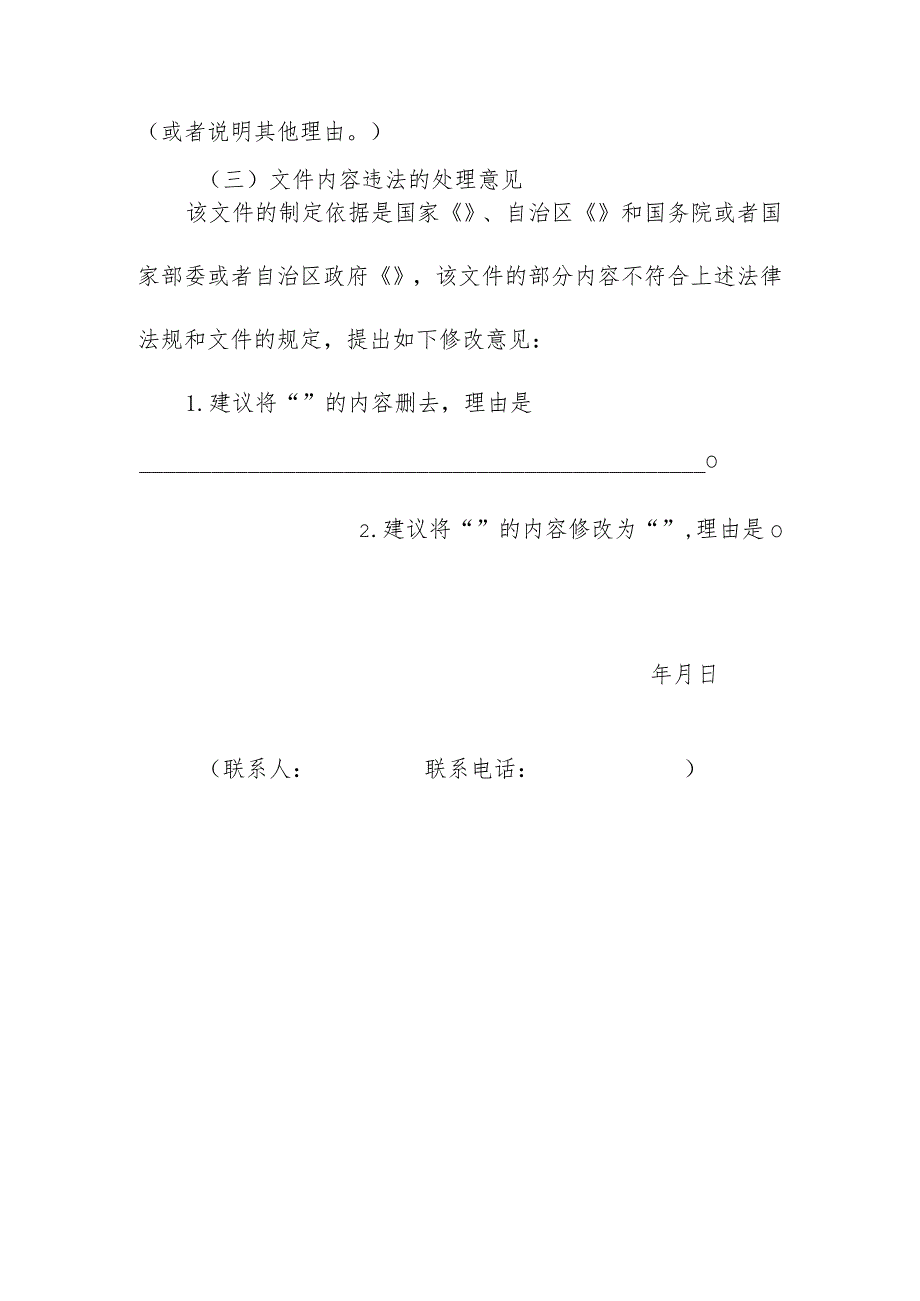 （或者说明其他理由。）

（三）文件内容违法的处理意见

该文件的制定依据是国家《》、自治区《》和国务院或者国家部委或者自治区政府《》，该文件的部分内容不符合上述法律法规和文件的规定，提出如下修改意见：

1.建议将“”的内容删去，理由是

________________________________________________o

2.建议将“”的内容修改为“”,理由是o

年月日

（联系人：　　　　联系电话：　　　　　　）